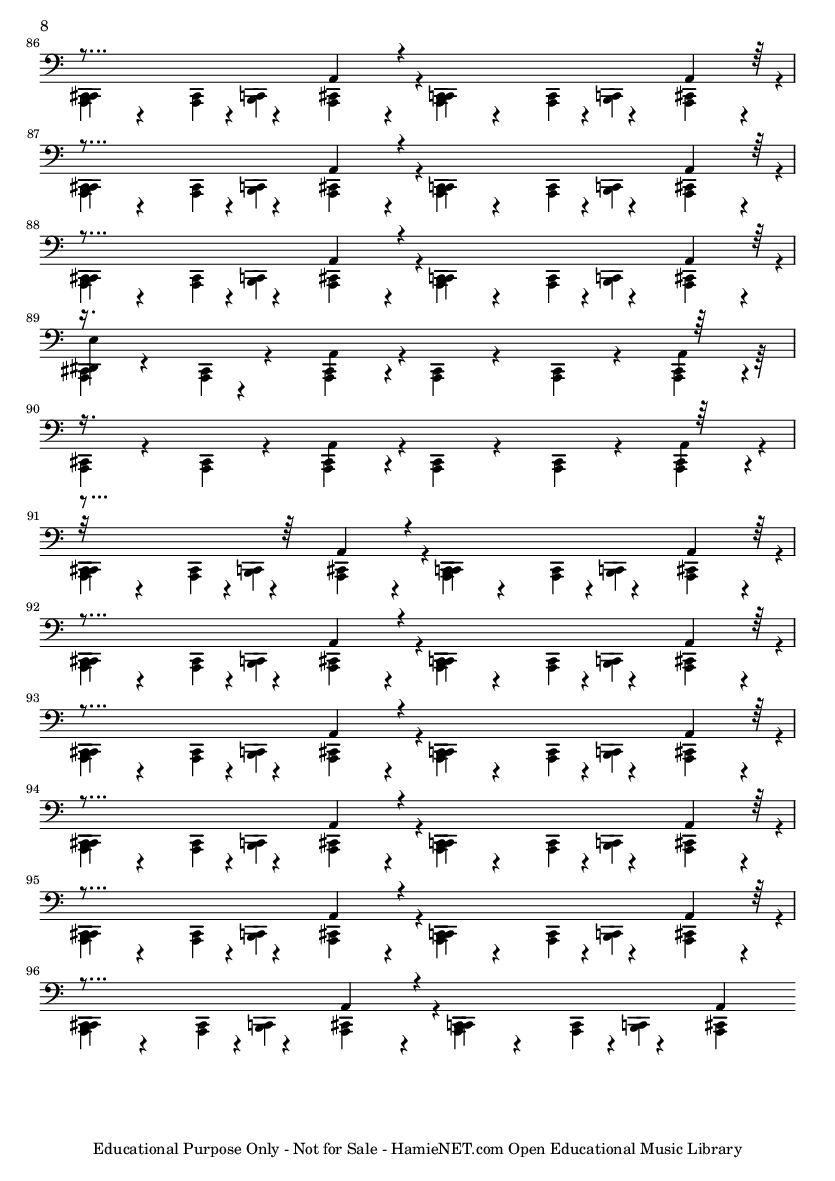 8

86

87

88

89

90

91

92

93

94

95

96

Educational Purpose Only - Not for Sale - HamieNET.com Open Educational Music Library